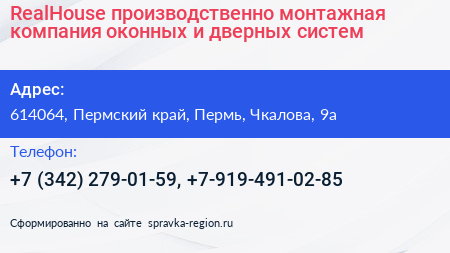 RealHouse производственно монтажная компания оконных и дверных систем

Адрес:

614064, Пермский край, Пермь, Чкалова, 9а

Телефон:

+7 (342) 279-01-59, +7-919-491-02-85

Сформированно на сайте spravka-region.ru